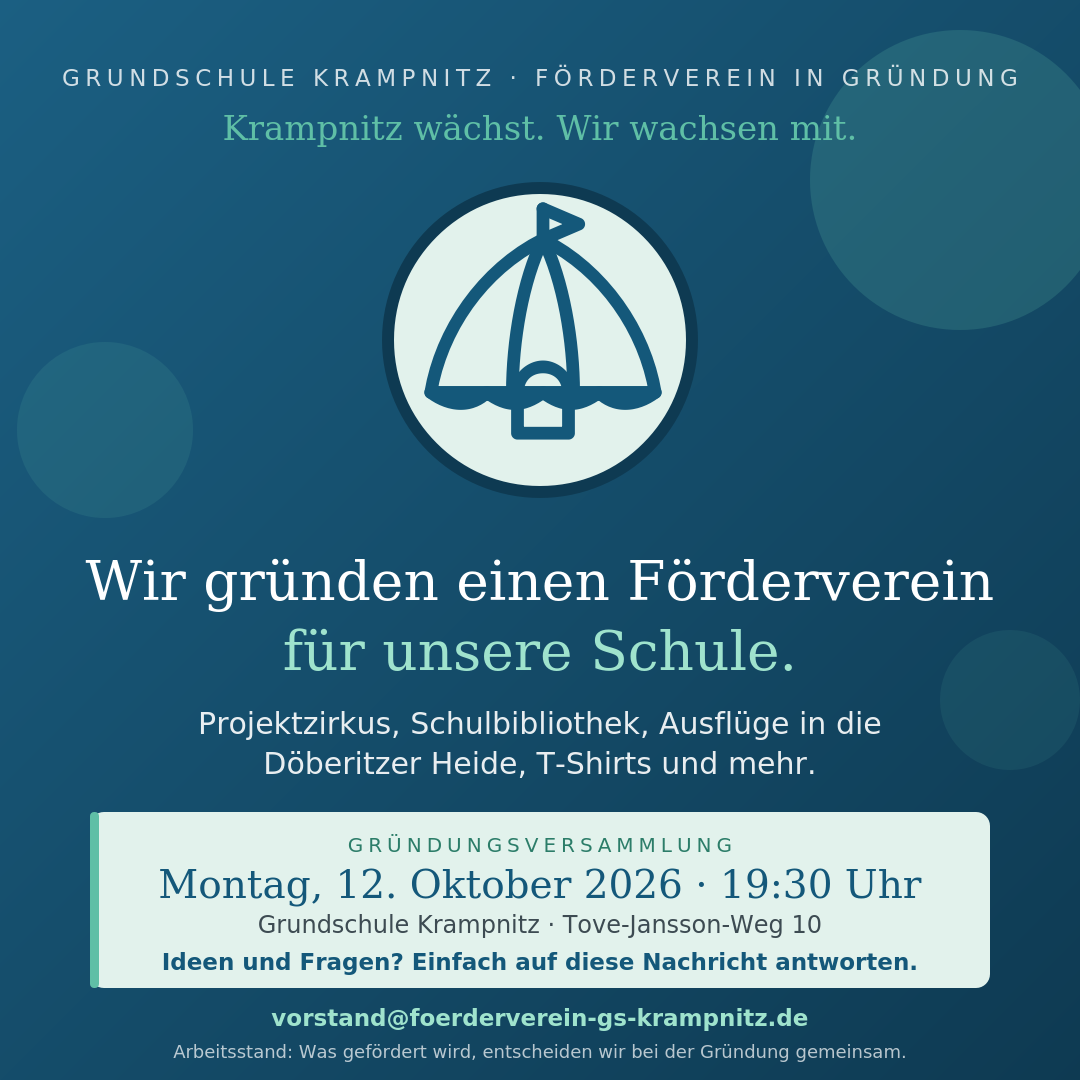 GRUNDSCHULE KRAMPNITZ · FÖRDERVEREIN IN GRÜNDUNG

Krampnitz wächst. Wir wachsen mit.

Wir gründen einen Förderverein für unsere Schule.

Projektzirkus, Schulbibliothek, Ausflüge in die Döberitzer Heide, T-Shirts und mehr.

GRÜNDUNGSVERSAMMLUNG

Montag, 12. Oktober 2026 · 19:30 Uhr

Grundschule Krampnitz · Tove-Jansson-Weg 10

Ideen und Fragen? Einfach auf diese Nachricht antworten.

vorstand@foerderverein-gs-krampnitz.de

Arbeitsstand: Was gefördert wird, entscheiden wir bei der Gründung gemeinsam.